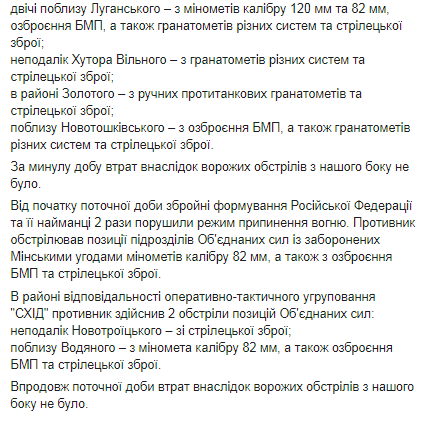 двічі поблизу Луганського – з мінометів калібру 120 мм та 82 мм, озброєння БМП, а також гранатометів різних систем та стрілецької зброї;
неподалік Хутора Вільного – з гранатометів різних систем та стрілецької зброї;
в районі Золотого – з ручних протитанкових гранатометів та стрілецької зброї;
поблизу Новотошківського – з озброєння БМП, а також гранатометів різних систем та стрілецької зброї.

За минулу добу втрат внаслідок ворожих обстрілів з нашого боку не було.

Від початку поточної доби збройні формування Російської Федерації та її найманці 2 рази порушили режим припинення вогню. Противник обстрілював позиції підрозділів Об'єднаних сил із заборонених Мінськими угодами мінометів калібру 82 мм, а також з озброєння БМП та стрілецької зброї.

В районі відповідальності оперативно-тактичного угруповання "СХІД" противник здійснив 2 обстріли позицій Об'єднаних сил:
неподалік Новотроїцького – зі стрілецької зброї;
поблизу Водяного – з міномета калібру 82 мм, а також озброєння БМП та стрілецької зброї.

Впродовж поточної доби втрат внаслідок ворожих обстрілів з нашого боку не було.